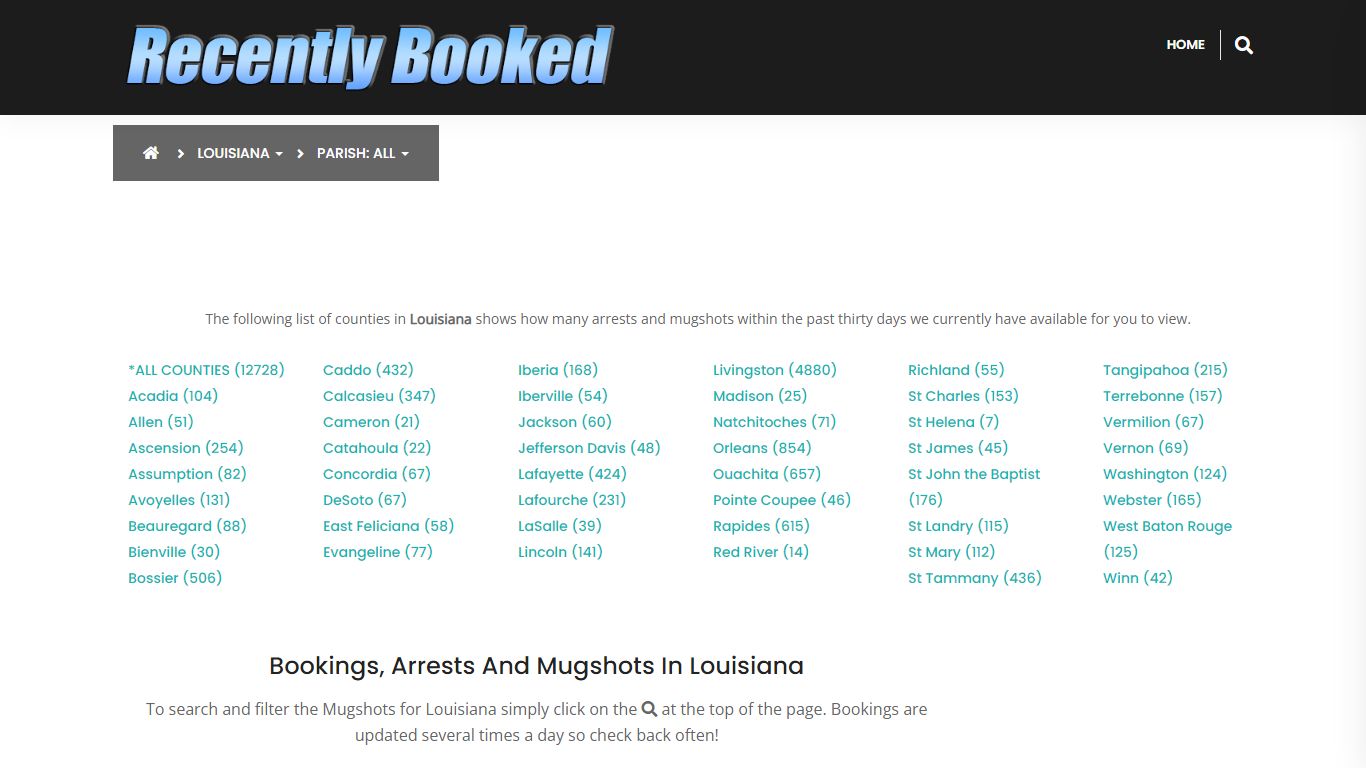 Recently Booked

HOME

LOUISIANA PARISH: ALL

The following list of counties in Louisiana shows how many arrests and mugshots within the past thirty days we currently have available for you to view.

*ALL COUNTIES (12728)
Acadia (104)
Allen (51)
Ascension (254)
Assumption (82)
Avoyelles (131)
Beauregard (88)
Bienville (30)
Bossier (506)

Caddo (432)
Calcasieu (347)
Cameron (21)
Catahoula (22)
Concordia (67)
DeSoto (67)
East Feliciana (58)
Evangeline (77)

Iberia (168)
Iberville (54)
Jackson (60)
Jefferson Davis (48)
Lafayette (424)
Lafourche (231)
LaSalle (39)
Lincoln (141)

Livingston (4880)
Madison (25)
Natchitoches (71)
Orleans (854)
Ouachita (657)
Pointe Coupee (46)
Rapides (615)
Red River (14)

Richland (55)
St Charles (153)
St Helena (7)
St James (45)
St John the Baptist (176)
St Landry (115)
St Mary (112)
St Tammany (436)

Tangipahoa (215)
Terrebonne (157)
Vermilion (67)
Vernon (69)
Washington (124)
Webster (165)
West Baton Rouge (125)
Winn (42)

Bookings, Arrests And Mugshots In Louisiana

To search and filter the Mugshots for Louisiana simply click on the at the top of the page. Bookings are updated several times a day so check back often!